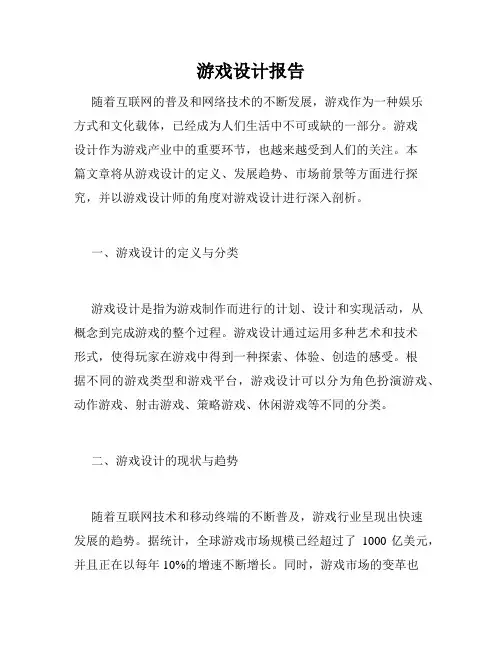 游戏设计报告

随着互联网的普及和网络技术的不断发展，游戏作为一种娱乐方式和文化载体，已经成为人们生活中不可或缺的一部分。游戏设计作为游戏产业中的重要环节，也越来越受到人们的关注。本篇文章将从游戏设计的定义、发展趋势、市场前景等方面进行探究，并以游戏设计师的角度对游戏设计进行深入剖析。

一、游戏设计的定义与分类

游戏设计是指为游戏制作而进行的计划、设计和实现活动，从概念到完成游戏的整个过程。游戏设计通过运用多种艺术和技术形式，使得玩家在游戏中得到一种探索、体验、创造的感受。根据不同的游戏类型和游戏平台，游戏设计可以分为角色扮演游戏、动作游戏、射击游戏、策略游戏、休闲游戏等不同的分类。

二、游戏设计的现状与趋势

随着互联网技术和移动终端的不断普及，游戏行业呈现出快速发展的趋势。据统计，全球游戏市场规模已经超过了 1000 亿美元，并且正在以每年 10%的增速不断增长。同时，游戏市场的变革也